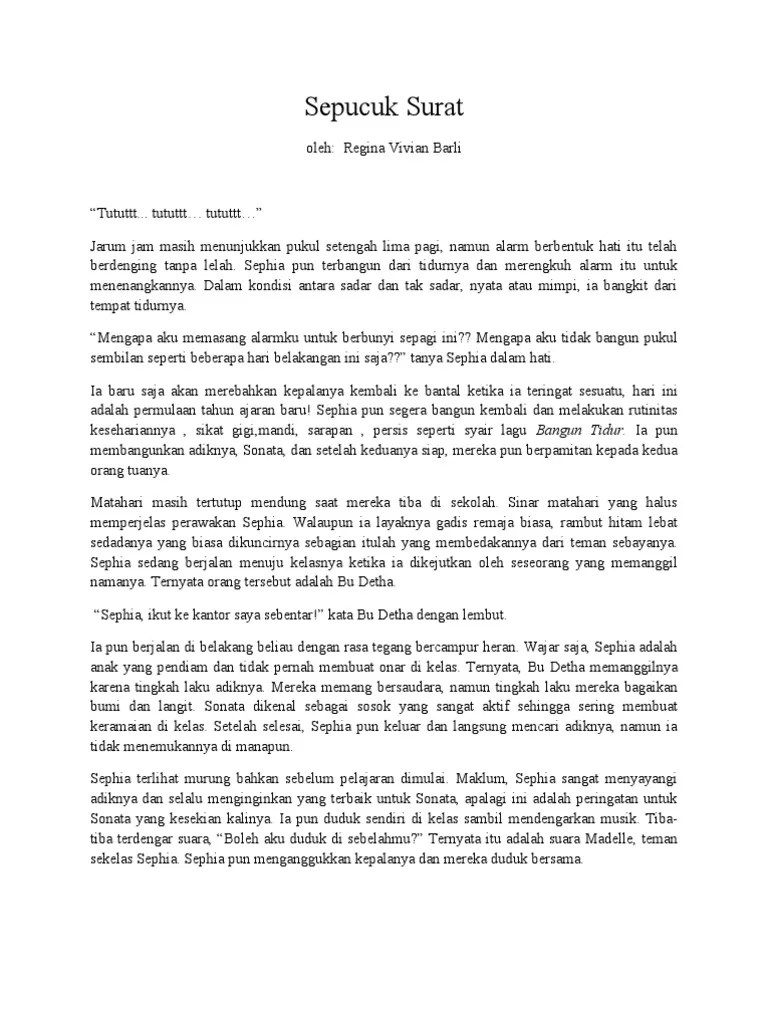 Sepucuk Surat

oleh: Regina Vivian Barli

“Tututtt... tututtt… tututtt…”

Jarum jam masih menunjukkan pukul setengah lima pagi, namun alarm berbentuk hati itu telah berdenging tanpa lelah. Sephia pun terbangun dari tidurnya dan merengkuh alarm itu untuk menenangkannya. Dalam kondisi antara sadar dan tak sadar, nyata atau mimpi, ia bangkit dari tempat tidurnya.

“Mengapa aku memasang alarmku untuk berbunyi sepagi ini?? Mengapa aku tidak bangun pukul sembilan seperti beberapa hari belakangan ini saja??” tanya Sephia dalam hati.

Ia baru saja akan merebahkan kepalanya kembali ke bantal ketika ia teringat sesuatu, hari ini adalah permulaan tahun ajaran baru! Sephia pun segera bangun kembali dan melakukan rutinitas kesehariannya , sikat gigi,mandi, sarapan , persis seperti syair lagu Bangun Tidur. Ia pun membangunkan adiknya, Sonata, dan setelah keduanya siap, mereka pun berpamitan kepada kedua orang tuanya.

Matahari masih tertutup mendung saat mereka tiba di sekolah. Sinar matahari yang halus memperjelas perawakan Sephia. Walaupun ia layaknya gadis remaja biasa, rambut hitam lebat sedadanya yang biasa dikuncirnya sebagian itulah yang membedakannya dari teman sebayanya. Sephia sedang berjalan menuju kelasnya ketika ia dikejutkan oleh seseorang yang memanggil namanya. Ternyata orang tersebut adalah Bu Detha.

“Sephia, ikut ke kantor saya sebentar!” kata Bu Detha dengan lembut.

Ia pun berjalan di belakang beliau dengan rasa tegang bercampur heran. Wajar saja, Sephia adalah anak yang pendiam dan tidak pernah membuat onar di kelas. Ternyata, Bu Detha memanggilnya karena tingkah laku adiknya. Mereka memang bersaudara, namun tingkah laku mereka bagaikan bumi dan langit. Sonata dikenal sebagai sosok yang sangat aktif sehingga sering membuat keramaian di kelas. Setelah selesai, Sephia pun keluar dan langsung mencari adiknya, namun ia tidak menemukannya di manapun.

Sephia terlihat murung bahkan sebelum pelajaran dimulai. Maklum, Sephia sangat menyayangi adiknya dan selalu menginginkan yang terbaik untuk Sonata, apalagi ini adalah peringatan untuk Sonata yang kesekian kalinya. Ia pun duduk sendiri di kelas sambil mendengarkan musik. Tiba-tiba terdengar suara, “Boleh aku duduk di sebelahmu?” Ternyata itu adalah suara Madelle, teman sekelas Sephia. Sephia pun menganggukkan kepalanya dan mereka duduk bersama.